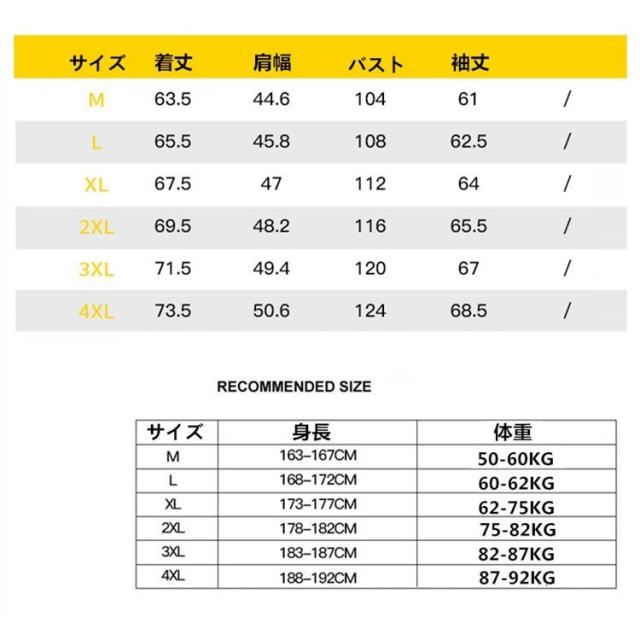 | サイズ | 着丈 | 肩幅 | バスト | 袖丈 | |
|---|---|---|---|---|---|
| M | 63.5 | 44.6 | 104 | 61 | / |
| L | 65.5 | 45.8 | 108 | 62.5 | / |
| XL | 67.5 | 47 | 112 | 64 | / |
| 2XL | 69.5 | 48.2 | 116 | 65.5 | / |
| 3XL | 71.5 | 49.4 | 120 | 67 | / |
| 4XL | 73.5 | 50.6 | 124 | 68.5 | / |

RECOMMENDED SIZE

| サイズ | 身長 | 体重 |
|---|---|---|
| M | 163–167CM | 50-60KG |
| L | 168–172CM | 60-62KG |
| XL | 173–177CM | 62-75KG |
| 2XL | 178–182CM | 75-82KG |
| 3XL | 183–187CM | 82-87KG |
| 4XL | 188–192CM | 87-92KG |